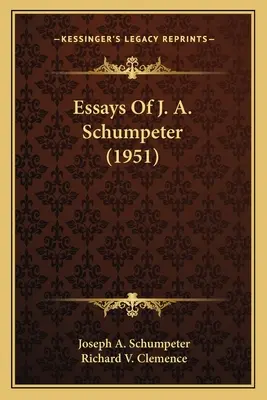 —KESSINGER'S LEGACY REPRINTS—

Essays Of J. A. Schumpeter (1951)

Joseph A. Schumpeter
Richard V. Clemence